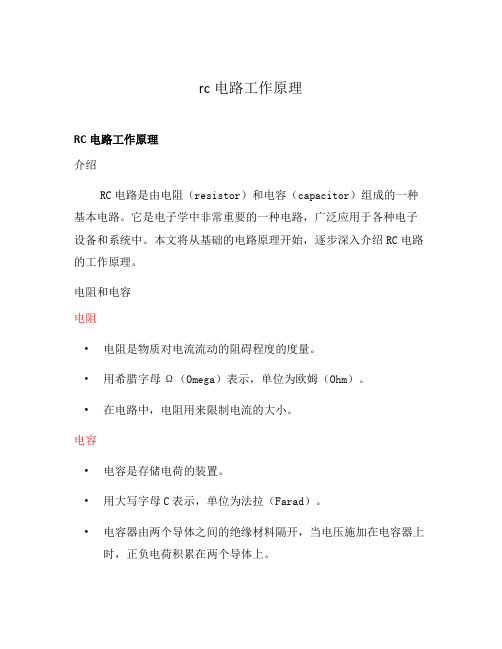 rc 电路工作原理

RC 电路工作原理

介绍

RC 电路是由电阻（resistor）和电容（capacitor）组成的一种基本电路。它是电子学中非常重要的一种电路，广泛应用于各种电子设备和系统中。本文将从基础的电路原理开始，逐步深入介绍 RC 电路的工作原理。

电阻和电容

电阻

• 电阻是物质对电流流动的阻碍程度的度量。
• 用希腊字母 Ω（Omega）表示，单位为欧姆（Ohm）。
• 在电路中，电阻用来限制电流的大小。

电容

• 电容是存储电荷的装置。
• 用大写字母 C 表示，单位为法拉（Farad）。
• 电容器由两个导体之间的绝缘材料隔开，当电压施加在电容器上时，正负电荷积累在两个导体上。